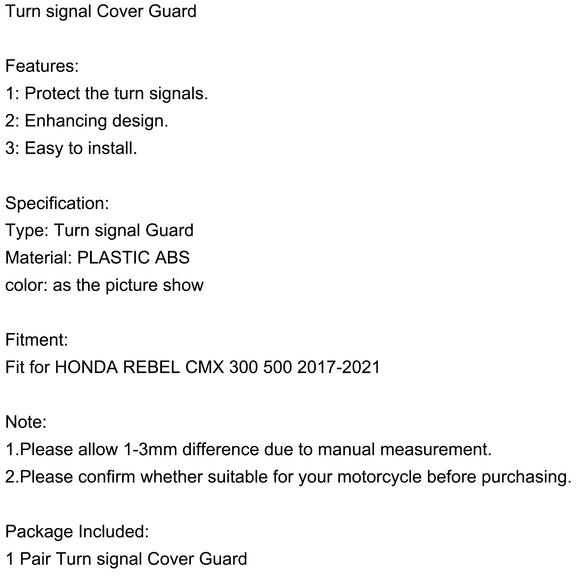 Turn signal Cover Guard

Features:
1: Protect the turn signals.
2: Enhancing design.
3: Easy to install.

Specification:
Type: Turn signal Guard
Material: PLASTIC ABS
color: as the picture show

Fitment:
Fit for HONDA REBEL CMX 300 500 2017-2021

Note:
1.Please allow 1-3mm difference due to manual measurement.
2.Please confirm whether suitable for your motorcycle before purchasing.

Package Included:
1 Pair Turn signal Cover Guard